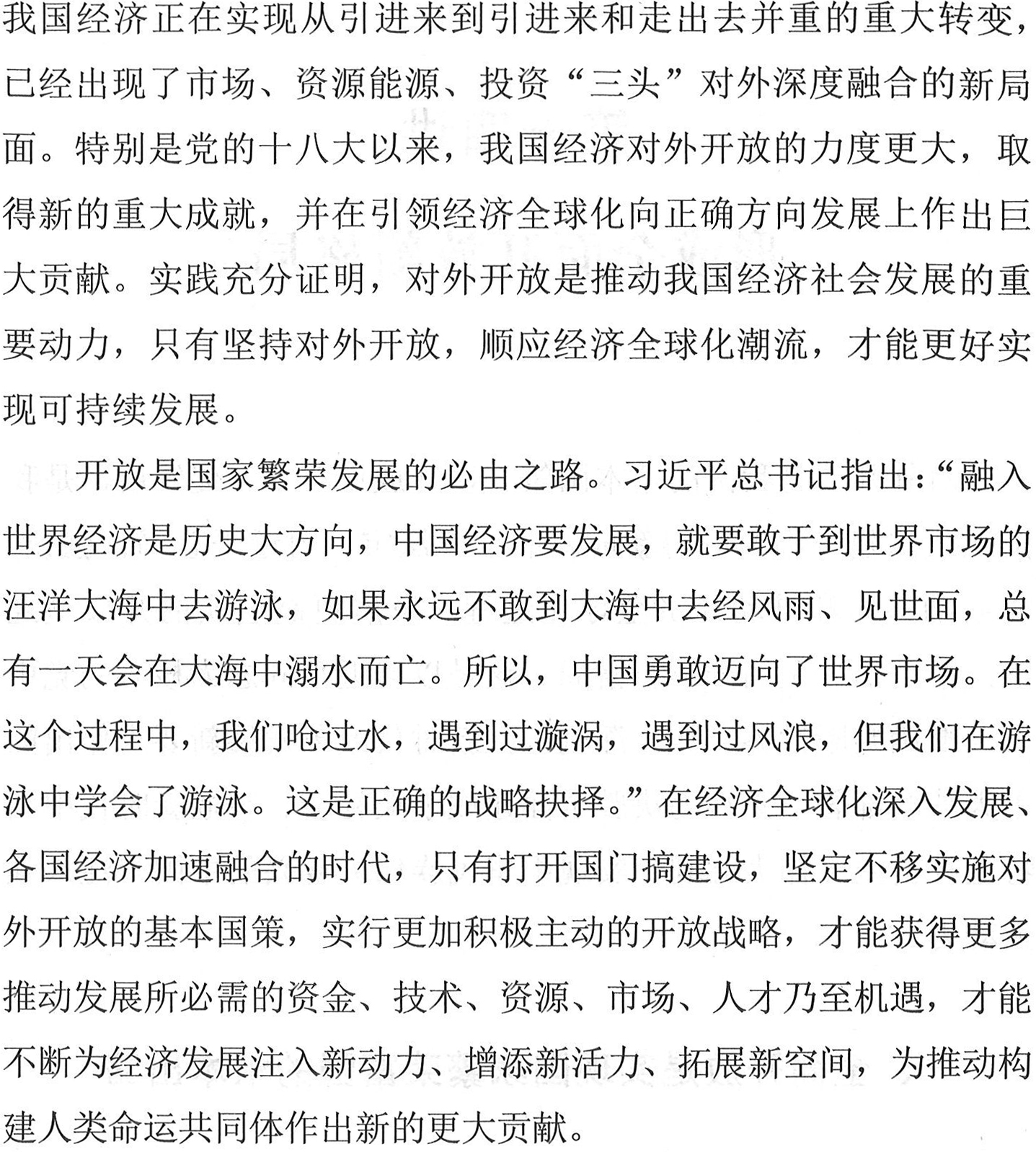 我国经济正在实现从引进来到引进来和走出去并重的重大转变，已经出现了市场、资源能源、投资“三头”对外深度融合的新局面。特别是党的十八大以来，我国经济对外开放的力度更大，取得新的重大成就，并在引领经济全球化向正确方向发展上作出巨大贡献。实践充分证明，对外开放是推动我国经济社会发展的重要动力，只有坚持对外开放，顺应经济全球化潮流，才能更好实现可持续发展。

开放是国家繁荣发展的必由之路。习近平总书记指出：“融入世界经济是历史大方向，中国经济要发展，就要敢于到世界市场的汪洋大海中去游泳，如果永远不敢到大海中去经风雨、见世面，总有一天会在大海中溺水而亡。所以，中国勇敢迈向了世界市场。在这个过程中，我们呛过水，遇到过漩涡，遇到过风浪，但我们在游泳中学会了游泳。这是正确的战略抉择。”在经济全球化深入发展、各国经济加速融合的时代，只有打开国门搞建设，坚定不移实施对外开放的基本国策，实行更加积极主动的开放战略，才能获得更多推动发展所必需的资金、技术、资源、市场、人才乃至机遇，才能不断为经济发展注入新动力、增添新活力、拓展新空间，为推动构建人类命运共同体作出新的更大贡献。